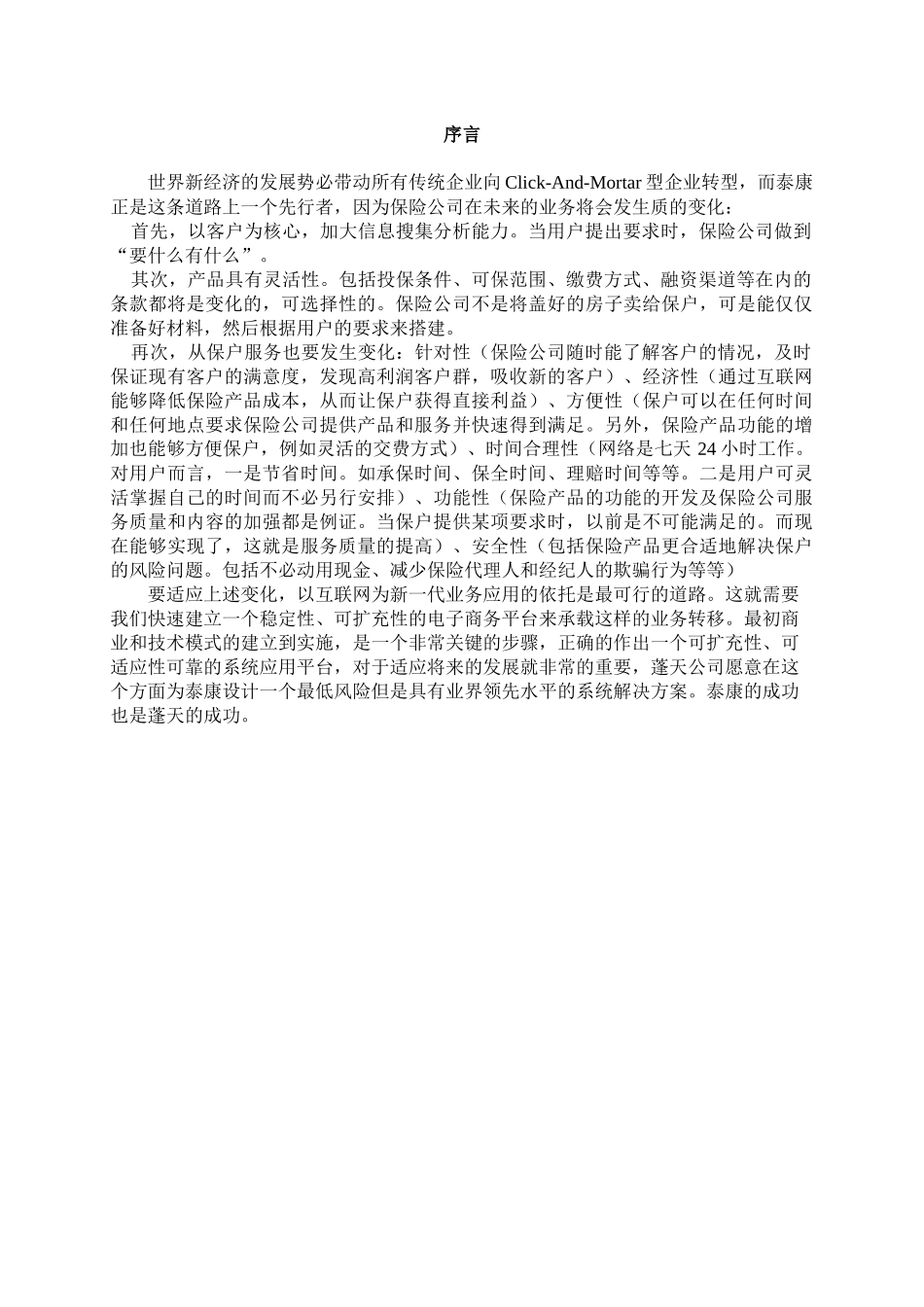 序言

世界新经济的发展势必带动所有传统企业向 Click-And-Mortar 型企业转型，而泰康正是这条道路上一个先行者，因为保险公司在未来的业务将会发生质的变化：

首先，以客户为核心，加大信息搜集分析能力。当用户提出要求时，保险公司做到“要什么有什么”。

其次，产品具有灵活性。包括投保条件、可保范围、缴费方式、融资渠道等在内的条款都将是变化的，可选择性的。保险公司不是将盖好的房子卖给保户，可是能仅仅准备好材料，然后根据用户的要求来搭建。

再次，从保户服务也要发生变化：针对性（保险公司随时能了解客户的情况，及时保证现有客户的满意度，发现高利润客户群，吸收新的客户）、经济性（通过互联网能够降低保险产品成本，从而让保户获得直接利益）、方便性（保户可以在任何时间和任何地点要求保险公司提供产品和服务并快速得到满足。另外，保险产品功能的增加也能够方便保户，例如灵活的交费方式）、时间合理性（网络是七天 24 小时工作。对用户而言，一是节省时间。如承保时间、保全时间、理赔时间等等。二是用户可灵活掌握自己的时间而不必另行安排）、功能性（保险产品的功能的开发及保险公司服务质量和内容的加强都是例证。当保户提供某项要求时，以前是不可能满足的。而现在能够实现了，这就是服务质量的提高）、安全性（包括保险产品更合适地解决保户的风险问题。包括不必动用现金、减少保险代理人和经纪人的欺骗行为等等）

要适应上述变化，以互联网为新一代业务应用的依托是最可行的道路。这就需要我们快速建立一个稳定性、可扩充性的电子商务平台来承载这样的业务转移。最初商业和技术模式的建立到实施，是一个非常关键的步骤，正确的作出一个可扩充性、可适应性可靠的系统应用平台，对于适应将来的发展就非常的重要，蓬天公司愿意在这个方面为泰康设计一个最低风险但是具有业界领先水平的系统解决方案。泰康的成功也是蓬天的成功。